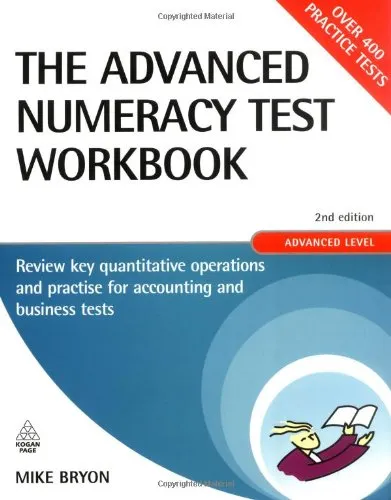 Copyrighted Material

OVER 400 PRACTICE TESTS

THE ADVANCED NUMERACY TEST WORKBOOK

2nd edition

ADVANCED LEVEL

Review key quantitative operations and practise for accounting and business tests

KOGAN PAGE

MIKE BRYON

Copyrighted Material